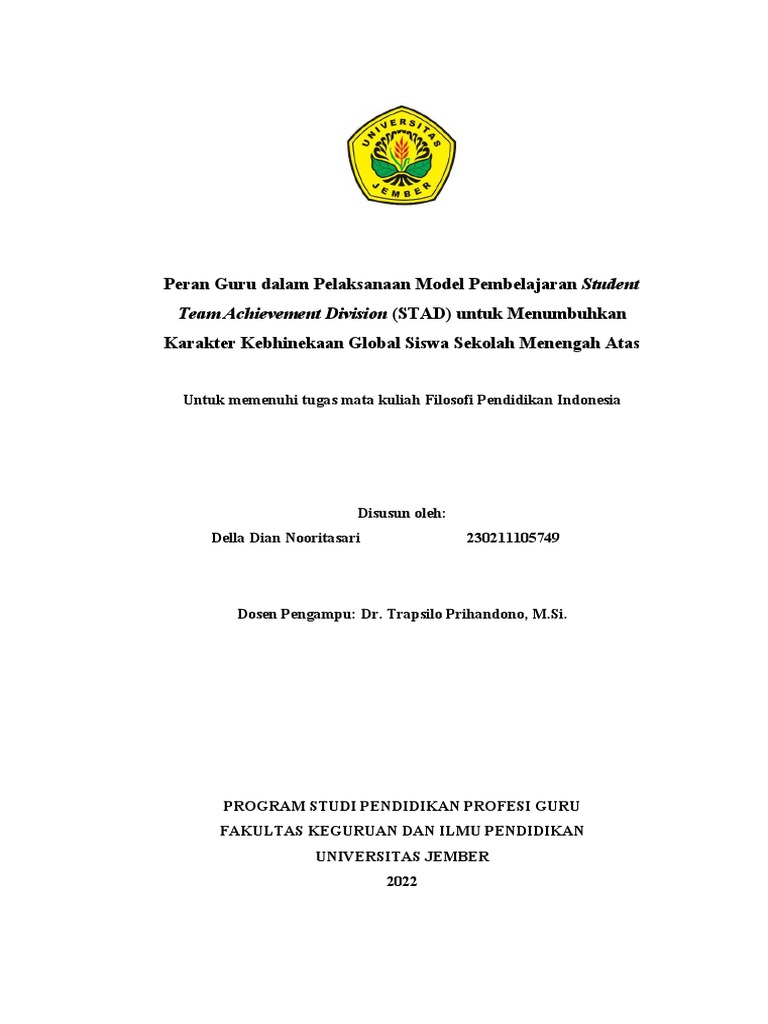 UNIVERSITAS
JEMBER

Peran Guru dalam Pelaksanaan Model Pembelajaran Student Team Achievement Division (STAD) untuk Menumbuhkan Karakter Kebhinekaan Global Siswa Sekolah Menengah Atas

Untuk memenuhi tugas mata kuliah Filosofi Pendidikan Indonesia

Disusun oleh:
Della Dian Nooritasari 230211105749

Dosen Pengampu: Dr. Trapsilo Prihandono, M.Si.

PROGRAM STUDI PENDIDIKAN PROFESI GURU
FAKULTAS KEGURUAN DAN ILMU PENDIDIKAN
UNIVERSITAS JEMBER
2022